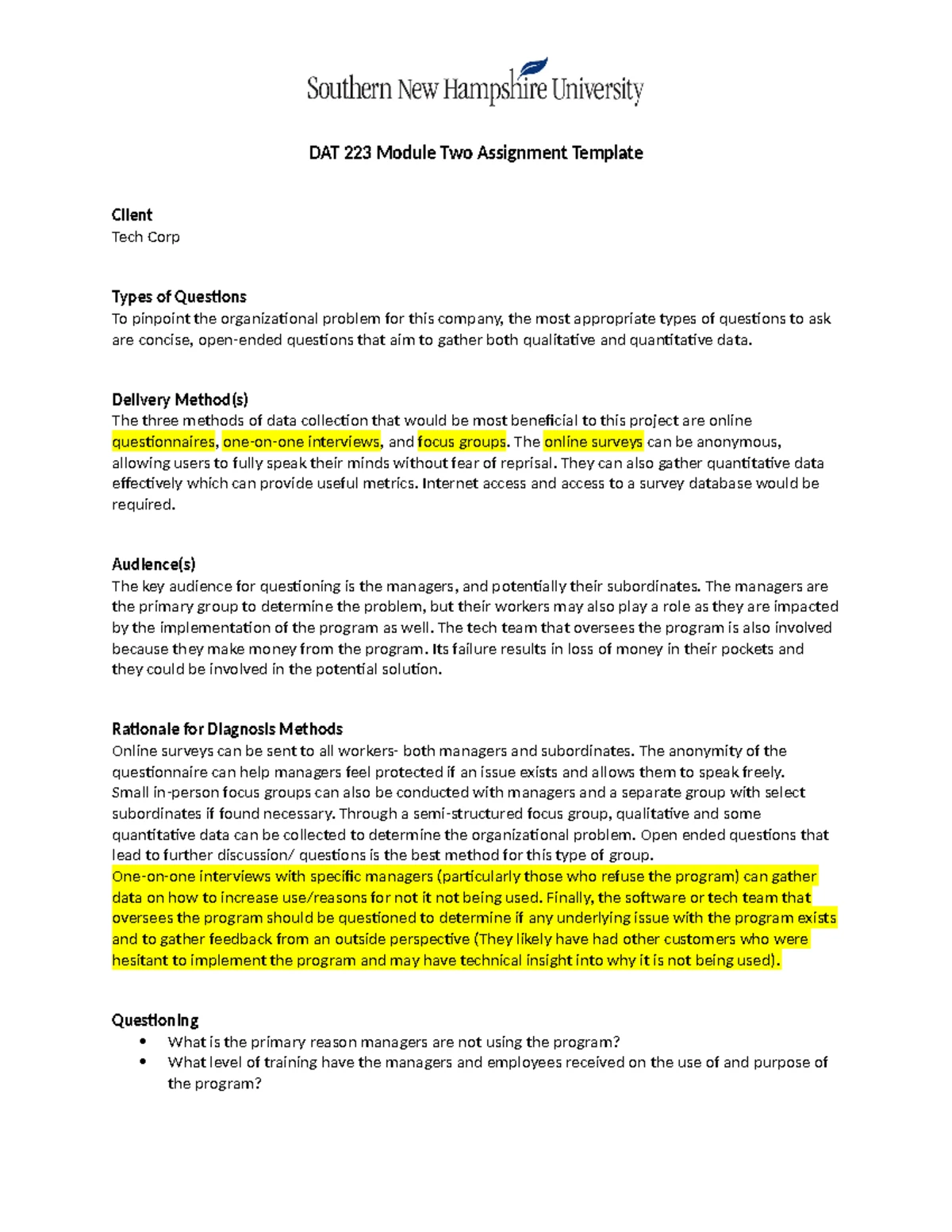 Southern New Hampshire University

DAT 223 Module Two Assignment Template

Client
Tech Corp

Types of Questions
To pinpoint the organizational problem for this company, the most appropriate types of questions to ask are concise, open-ended questions that aim to gather both qualitative and quantitative data.

Delivery Method(s)
The three methods of data collection that would be most beneficial to this project are online questionnaires, one-on-one interviews, and focus groups. The online surveys can be anonymous, allowing users to fully speak their minds without fear of reprisal. They can also gather quantitative data effectively which can provide useful metrics. Internet access and access to a survey database would be required.

Audience(s)
The key audience for questioning is the managers, and potentially their subordinates. The managers are the primary group to determine the problem, but their workers may also play a role as they are impacted by the implementation of the program as well. The tech team that oversees the program is also involved because they make money from the program. Its failure results in loss of money in their pockets and they could be involved in the potential solution.

Rationale for Diagnosis Methods
Online surveys can be sent to all workers- both managers and subordinates. The anonymity of the questionnaire can help managers feel protected if an issue exists and allows them to speak freely.
Small in-person focus groups can also be conducted with managers and a separate group with select subordinates if found necessary. Through a semi-structured focus group, qualitative and some quantitative data can be collected to determine the organizational problem. Open ended questions that lead to further discussion/ questions is the best method for this type of group.
One-on-one interviews with specific managers (particularly those who refuse the program) can gather data on how to increase use/reasons for not it not being used. Finally, the software or tech team that oversees the program should be questioned to determine if any underlying issue with the program exists and to gather feedback from an outside perspective (They likely have had other customers who were hesitant to implement the program and may have technical insight into why it is not being used).

Questioning
• What is the primary reason managers are not using the program?
• What level of training have the managers and employees received on the use of and purpose of the program?